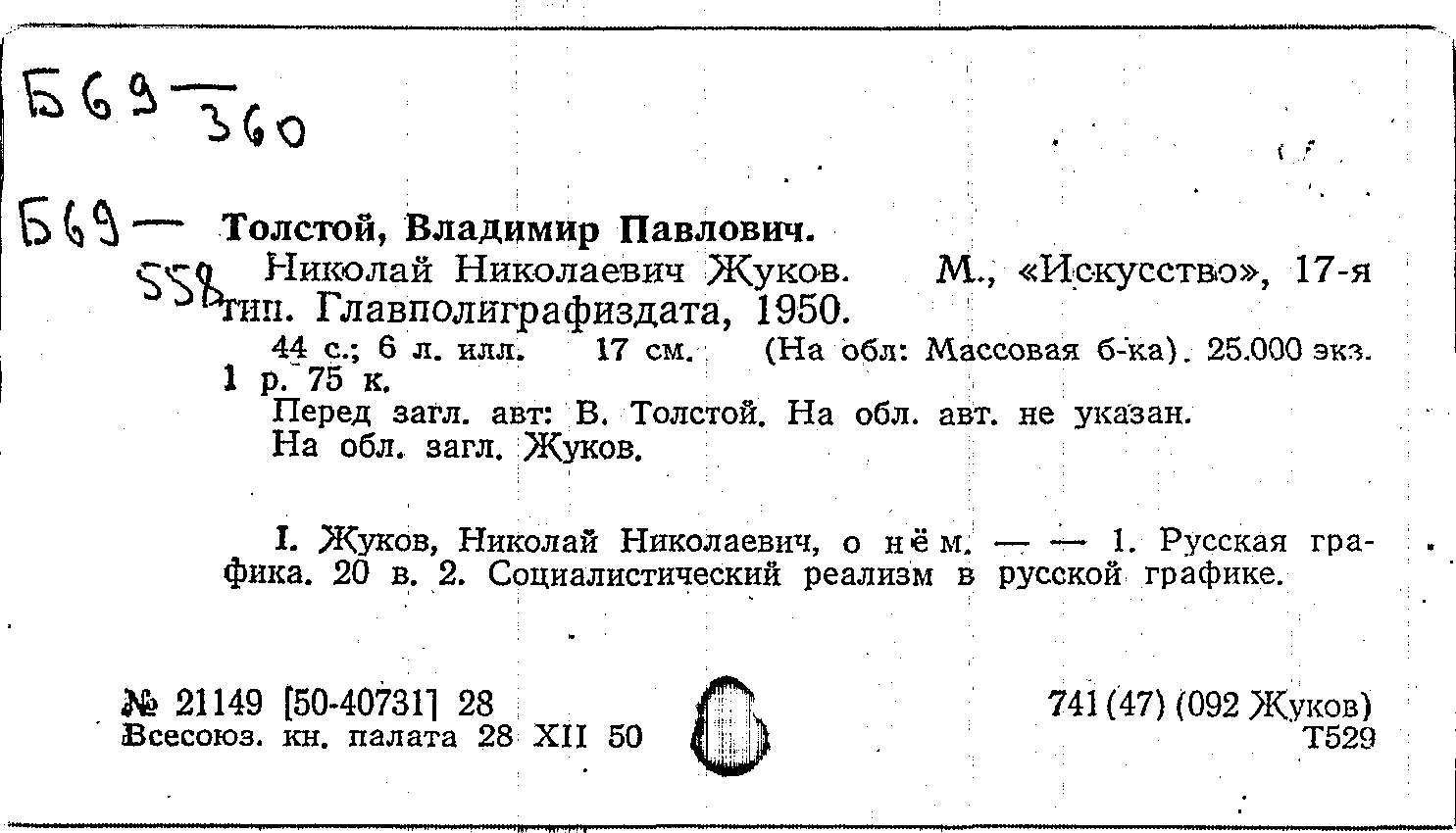 Б69 — 360

Б69 — 558

Толстой, Владимир Павлович.

Николай Николаевич Жуков. М., «Искусство», 17-я тип. Главполиграфиздата, 1950.

44 с.; 6 л. илл. 17 см. (На обл: Массовая б-ка). 25.000 экз. 1 р. 75 к.

Перед загл. авт: В. Толстой. На обл. авт. не указан.

На обл. загл. Жуков.

I. Жуков, Николай Николаевич, о нём. — — 1. Русская графика. 20 в. 2. Социалистический реализм в русской графике.

№ 21149 [50-40731] 28
Всесоюз. кн. палата 28 XII 50

741(47) (092 Жуков)
Т529